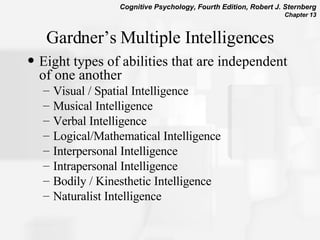 Cognitive Psychology, Fourth Edition, Robert J. Sternberg
Chapter 13

Gardner's Multiple Intelligences

• Eight types of abilities that are independent of one another
– Visual / Spatial Intelligence
– Musical Intelligence
– Verbal Intelligence
– Logical/Mathematical Intelligence
– Interpersonal Intelligence
– Intrapersonal Intelligence
– Bodily / Kinesthetic Intelligence
– Naturalist Intelligence